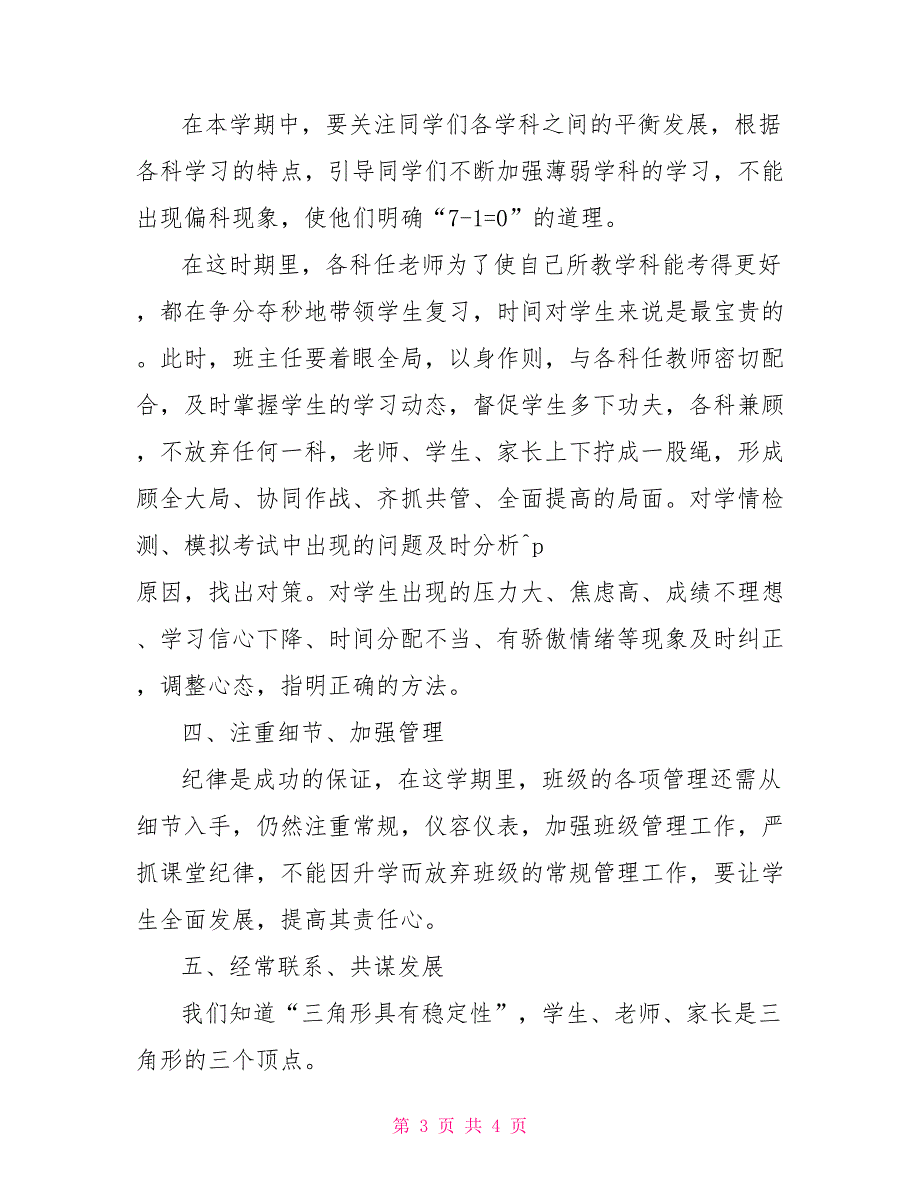 在本学期中，要关注同学们各学科之间的平衡发展，根据各科学习的特点，引导同学们不断加强薄弱学科的学习，不能出现偏科现象，使他们明确“7-1=0”的道理。

在这时期里，各科任老师为了使自己所教学科能考得更好，都在争分夺秒地带领学生复习，时间对学生来说是最宝贵的。此时，班主任要着眼全局，以身作则，与各科任教师密切配合，及时掌握学生的学习动态，督促学生多下功夫，各科兼顾，不放弃任何一科，老师、学生、家长上下拧成一股绳，形成顾全大局、协同作战、齐抓共管、全面提高的局面。对学情检测、模拟考试中出现的问题及时分析^p
原因，找出对策。对学生出现的压力大、焦虑高、成绩不理想、学习信心下降、时间分配不当、有骄傲情绪等现象及时纠正，调整心态，指明正确的方法。

四、注重细节、加强管理

纪律是成功的保证，在这学期里，班级的各项管理还需从细节入手，仍然注重常规，仪容仪表，加强班级管理工作，严抓课堂纪律，不能因升学而放弃班级的常规管理工作，要让学生全面发展，提高其责任心。

五、经常联系、共谋发展

我们知道“三角形具有稳定性”，学生、老师、家长是三角形的三个顶点。

第 3 页 共 4 页